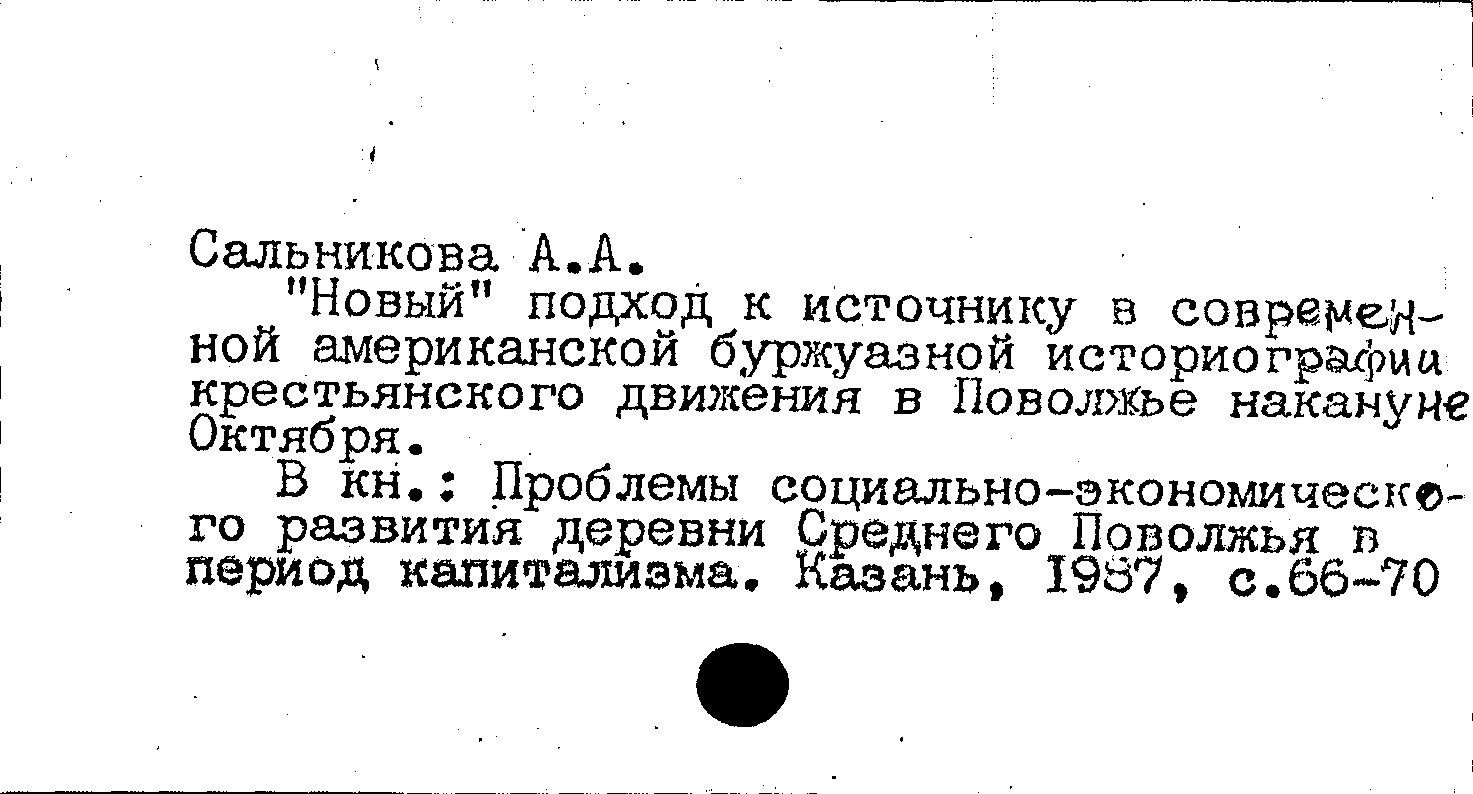 Сальникова А.А.

"Новый" подход к источнику в современной американской буржуазной историографии крестьянского движения в Поволжье накануне Октября.

В кн.: Проблемы социально-экономического развития деревни Среднего Поволжья в период капитализма. Казань, 1987, с.66-70